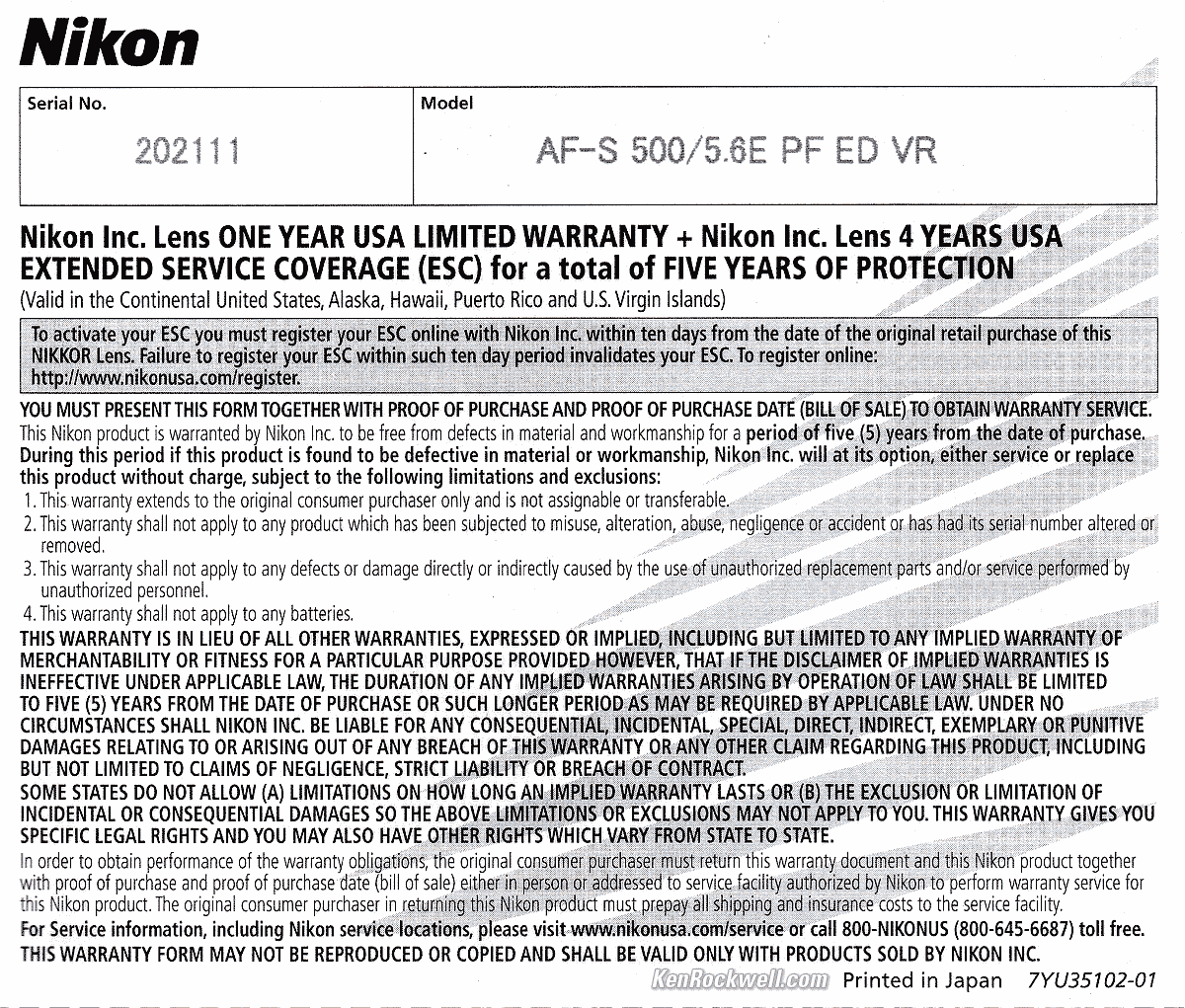 Nikon

| Serial No. | Model |
|---|---|
| 202111 | AF-S 500/5.6E PF ED VR |

Nikon Inc. Lens ONE YEAR USA LIMITED WARRANTY + Nikon Inc. Lens 4 YEARS USA EXTENDED SERVICE COVERAGE (ESC) for a total of FIVE YEARS OF PROTECTION
(Valid in the Continental United States, Alaska, Hawaii, Puerto Rico and U.S. Virgin Islands)

To activate your ESC you must register your ESC online with Nikon Inc. within ten days from the date of the original retail purchase of this NIKKOR Lens. Failure to register your ESC within such ten day period invalidates your ESC. To register online: http://www.nikonusa.com/register.

YOU MUST PRESENT THIS FORM TOGETHER WITH PROOF OF PURCHASE AND PROOF OF PURCHASE DATE (BILL OF SALE) TO OBTAIN WARRANTY SERVICE.
This Nikon product is warranted by Nikon Inc. to be free from defects in material and workmanship for a period of five (5) years from the date of purchase. During this period if this product is found to be defective in material or workmanship, Nikon Inc. will at its option, either service or replace this product without charge, subject to the following limitations and exclusions:
1. This warranty extends to the original consumer purchaser only and is not assignable or transferable.
2. This warranty shall not apply to any product which has been subjected to misuse, alteration, abuse, negligence or accident or has had its serial number altered or removed.
3. This warranty shall not apply to any defects or damage directly or indirectly caused by the use of unauthorized replacement parts and/or service performed by unauthorized personnel.
4. This warranty shall not apply to any batteries.
THIS WARRANTY IS IN LIEU OF ALL OTHER WARRANTIES, EXPRESSED OR IMPLIED, INCLUDING BUT LIMITED TO ANY IMPLIED WARRANTY OF MERCHANTABILITY OR FITNESS FOR A PARTICULAR PURPOSE PROVIDED HOWEVER, THAT IF THE DISCLAIMER OF IMPLIED WARRANTIES IS INEFFECTIVE UNDER APPLICABLE LAW, THE DURATION OF ANY IMPLIED WARRANTIES ARISING BY OPERATION OF LAW SHALL BE LIMITED TO FIVE (5) YEARS FROM THE DATE OF PURCHASE OR SUCH LONGER PERIOD AS MAY BE REQUIRED BY APPLICABLE LAW. UNDER NO CIRCUMSTANCES SHALL NIKON INC. BE LIABLE FOR ANY CONSEQUENTIAL, INCIDENTAL, SPECIAL, DIRECT, INDIRECT, EXEMPLARY OR PUNITIVE DAMAGES RELATING TO OR ARISING OUT OF ANY BREACH OF THIS WARRANTY OR ANY OTHER CLAIM REGARDING THIS PRODUCT, INCLUDING BUT NOT LIMITED TO CLAIMS OF NEGLIGENCE, STRICT LIABILITY OR BREACH OF CONTRACT.
SOME STATES DO NOT ALLOW (A) LIMITATIONS ON HOW LONG AN IMPLIED WARRANTY LASTS OR (B) THE EXCLUSION OR LIMITATION OF INCIDENTAL OR CONSEQUENTIAL DAMAGES SO THE ABOVE LIMITATIONS OR EXCLUSIONS MAY NOT APPLY TO YOU. THIS WARRANTY GIVES YOU SPECIFIC LEGAL RIGHTS AND YOU MAY ALSO HAVE OTHER RIGHTS WHICH VARY FROM STATE TO STATE.
In order to obtain performance of the warranty obligations, the original consumer purchaser must return this warranty document and this Nikon product together with proof of purchase and proof of purchase date (bill of sale) either in person or addressed to service facility authorized by Nikon to perform warranty service for this Nikon product. The original consumer purchaser in returning this Nikon product must prepay all shipping and insurance costs to the service facility.
For Service information, including Nikon service locations, please visit www.nikonusa.com/service or call 800-NIKONUS (800-645-6687) toll free.
THIS WARRANTY FORM MAY NOT BE REPRODUCED OR COPIED AND SHALL BE VALID ONLY WITH PRODUCTS SOLD BY NIKON INC.

KenRockwell.com Printed in Japan 7YU35102-01